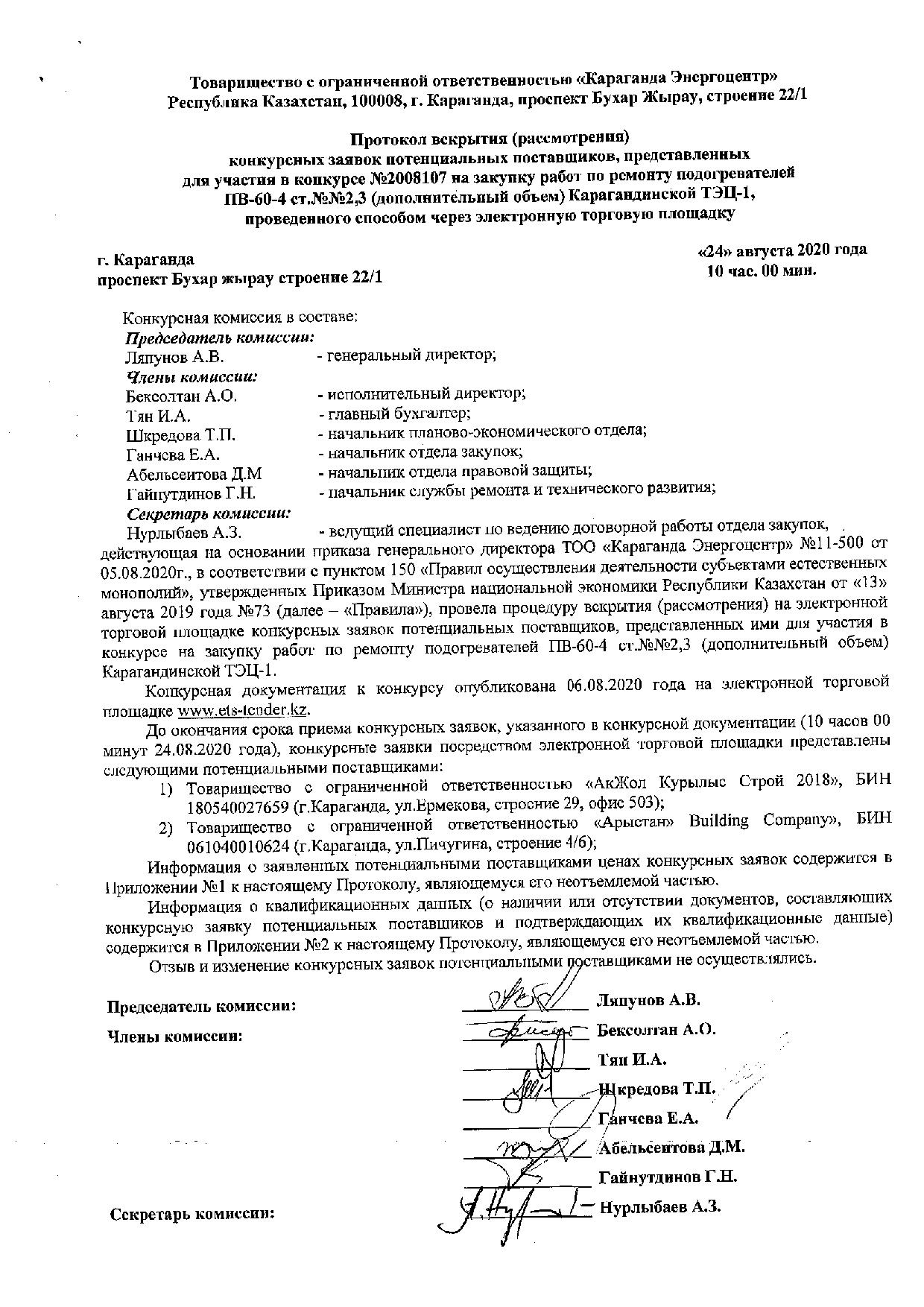 Товарищество с ограниченной ответственностью «Караганда Энергоцентр»
Республика Казахстан, 100008, г. Караганда, проспект Бухар Жырау, строение 22/1

Протокол вскрытия (рассмотрения)
конкурсных заявок потенциальных поставщиков, представленных
для участия в конкурсе №2008107 на закупку работ по ремонту подогревателей
ПВ-60-4 ст.№№2,3 (дополнительный объем) Карагандинской ТЭЦ-1,
проведенного способом через электронную торговую площадку

г. Караганда
проспект Бухар жырау строение 22/1

«24» августа 2020 года
10 час. 00 мин.

Конкурсная комиссия в составе:
Председатель комиссии:
Ляпунов А.В. - генеральный директор;
Члены комиссии:
Бексолтан А.О. - исполнительный директор;
Тян И.А. - главный бухгалтер;
Шкредова Т.П. - начальник планово-экономического отдела;
Ганчева Е.А. - начальник отдела закупок;
Абельсеитова Д.М - начальник отдела правовой защиты;
Гайнутдинов Г.Н. - начальник службы ремонта и технического развития;
Секретарь комиссии:
Нурлыбаев А.З. - ведущий специалист по ведению договорной работы отдела закупок,
действующая на основании приказа генерального директора ТОО «Караганда Энергоцентр» №11-500 от 05.08.2020г., в соответствии с пунктом 150 «Правил осуществления деятельности субъектами естественных монополий», утвержденных Приказом Министра национальной экономики Республики Казахстан от «13» августа 2019 года №73 (далее – «Правила»), провела процедуру вскрытия (рассмотрения) на электронной торговой площадке конкурсных заявок потенциальных поставщиков, представленных ими для участия в конкурсе на закупку работ по ремонту подогревателей ПВ-60-4 ст.№№2,3 (дополнительный объем) Карагандинской ТЭЦ-1.

Конкурсная документация к конкурсу опубликована 06.08.2020 года на электронной торговой площадке www.ets-tender.kz.

До окончания срока приема конкурсных заявок, указанного в конкурсной документации (10 часов 00 минут 24.08.2020 года), конкурсные заявки посредством электронной торговой площадки представлены следующими потенциальными поставщиками:
1) Товарищество с ограниченной ответственностью «АкЖол Курылыс Строй 2018», БИН 180540027659 (г.Караганда, ул.Ермекова, строение 29, офис 503);
2) Товарищество с ограниченной ответственностью «Арыстан» Building Company», БИН 061040010624 (г.Караганда, ул.Пичугина, строение 4/6);

Информация о заявленных потенциальными поставщиками ценах конкурсных заявок содержится в Приложении №1 к настоящему Протоколу, являющемуся его неотъемлемой частью.

Информация о квалификационных данных (о наличии или отсутствии документов, составляющих конкурсную заявку потенциальных поставщиков и подтверждающих их квалификационные данные) содержится в Приложении №2 к настоящему Протоколу, являющемуся его неотъемлемой частью.

Отзыв и изменение конкурсных заявок потенциальными поставщиками не осуществлялись.

Председатель комиссии: Ляпунов А.В.
Члены комиссии: Бексолтан А.О.
Тян И.А.
Шкредова Т.П.
Ганчева Е.А.
Абельсеитова Д.М.
Гайнутдинов Г.Н.
Секретарь комиссии: Нурлыбаев А.З.